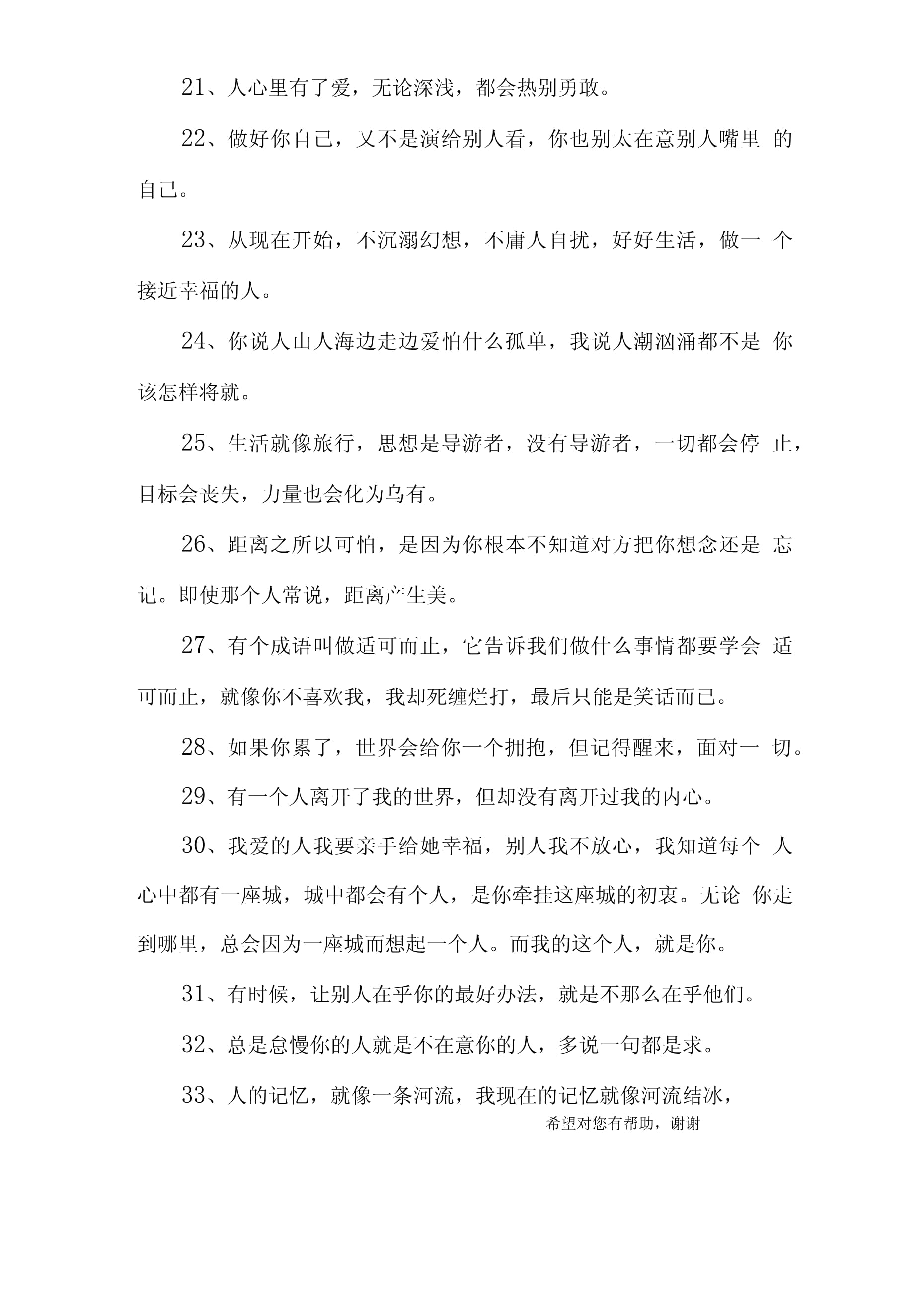 21、人心里有了爱，无论深浅，都会热别勇敢。

22、做好你自己，又不是演给别人看，你也别太在意别人嘴里 的自己。

23、从现在开始，不沉溺幻想，不庸人自扰，好好生活，做一 个接近幸福的人。

24、你说人山人海边走边爱怕什么孤单，我说人潮汹涌都不是 你该怎样将就。

25、生活就像旅行，思想是导游者，没有导游者，一切都会停 止，目标会丧失，力量也会化为乌有。

26、距离之所以可怕，是因为你根本不知道对方把你想念还是 忘记。即使那个人常说，距离产生美。

27、有个成语叫做适可而止，它告诉我们做什么事情都要学会 适可而止，就像你不喜欢我，我却死缠烂打，最后只能是笑话而已。

28、如果你累了，世界会给你一个拥抱，但记得醒来，面对一 切。

29、有一个人离开了我的世界，但却没有离开过我的内心。

30、我爱的人我要亲手给她幸福，别人我不放心，我知道每个 人心中都有一座城，城中都会有个人，是你牵挂这座城的初衷。无论 你走到哪里，总会因为一座城而想起一个人。而我的这个人，就是你。

31、有时候，让别人在乎你的最好办法，就是不那么在乎他们。

32、总是怠慢你的人就是不在意你的人，多说一句都是求。

33、人的记忆，就像一条河流，我现在的记忆就像河流结冰，

希望对您有帮助，谢谢